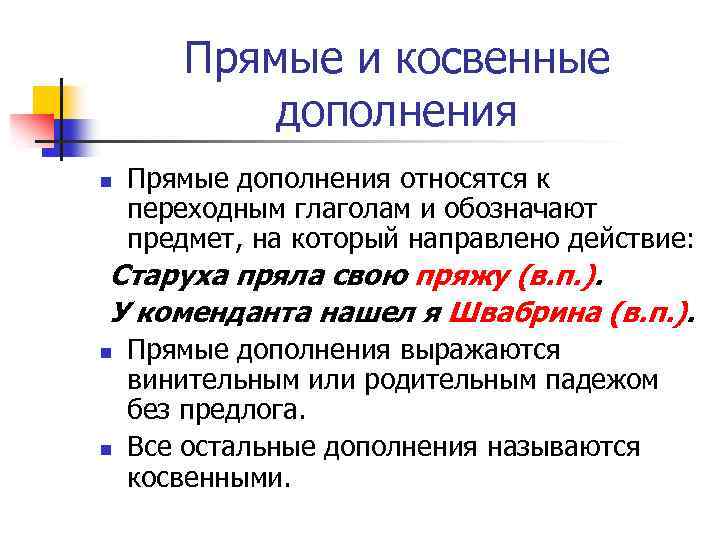 Прямые и косвенные дополнения

Прямые дополнения относятся к переходным глаголам и обозначают предмет, на который направлено действие:

Старуха пряла свою пряжу (в.п.).

У коменданта нашел я Швабрина (в.п.).

Прямые дополнения выражаются винительным или родительным падежом без предлога.

Все остальные дополнения называются косвенными.